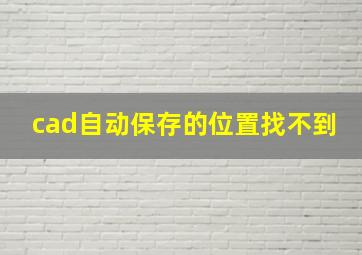 cad自动保存的位置找不到